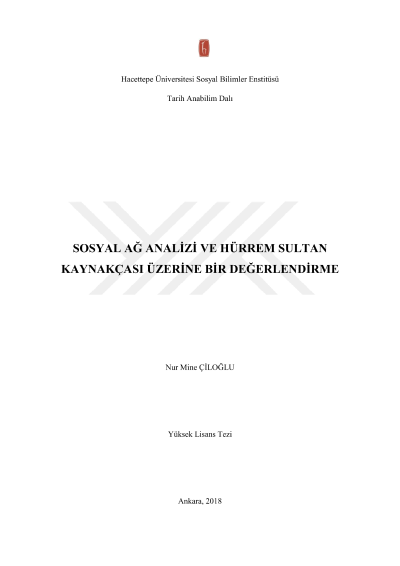 Hacettepe Üniversitesi Sosyal Bilimler Enstitüsü

Tarih Anabilim Dalı

SOSYAL AĞ ANALİZİ VE HÜRREM SULTAN KAYNAKÇASI ÜZERİNE BİR DEĞERLENDİRME

Nur Mine ÇİLOĞLU

Yüksek Lisans Tezi

Ankara, 2018